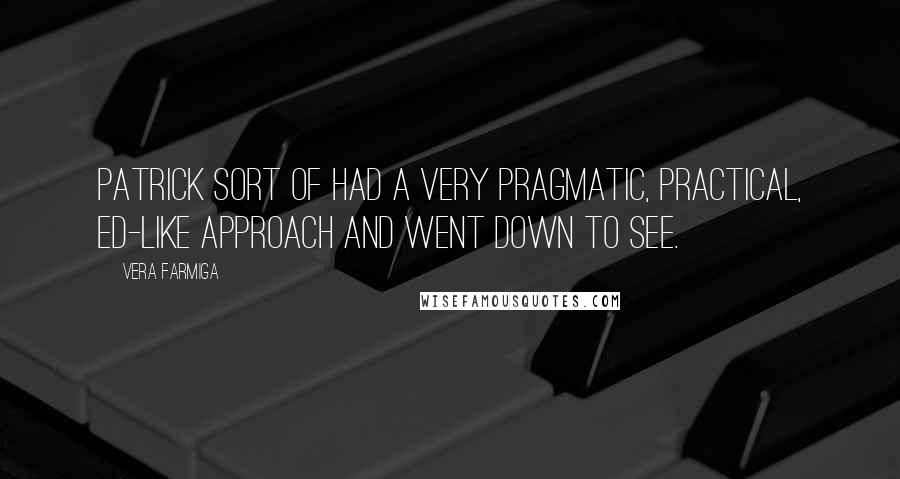 PATRICK SORT OF HAD A VERY PRAGMATIC, PRACTICAL, ED-LIKE APPROACH AND WENT DOWN TO SEE.

VERA FARMIGA

WISEFAMOUSQUOTES.COM